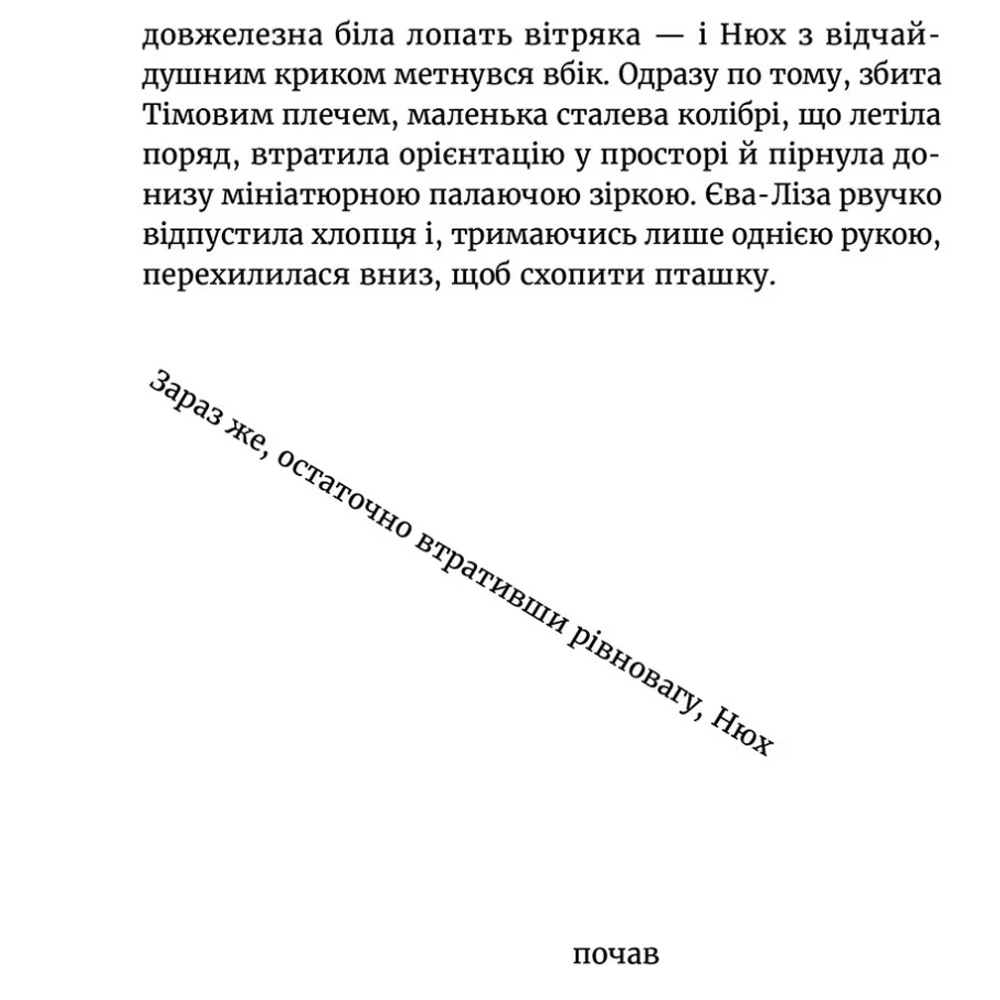 довжелезна біла лопать вітряка — і Нюх з відчайдушним криком метнувся вбік. Одразу по тому, збита Тімовим плечем, маленька сталева колібрі, що летіла поряд, втратила орієнтацію у просторі й пірнула донизу мініатюрною палаючою зіркою. Єва-Ліза рвучко відпустила хлопця і, тримаючись лише однією рукою, перехилилася вниз, щоб схопити пташку.

Зараз же, остаточно втративши рівновагу, Нюх

почав